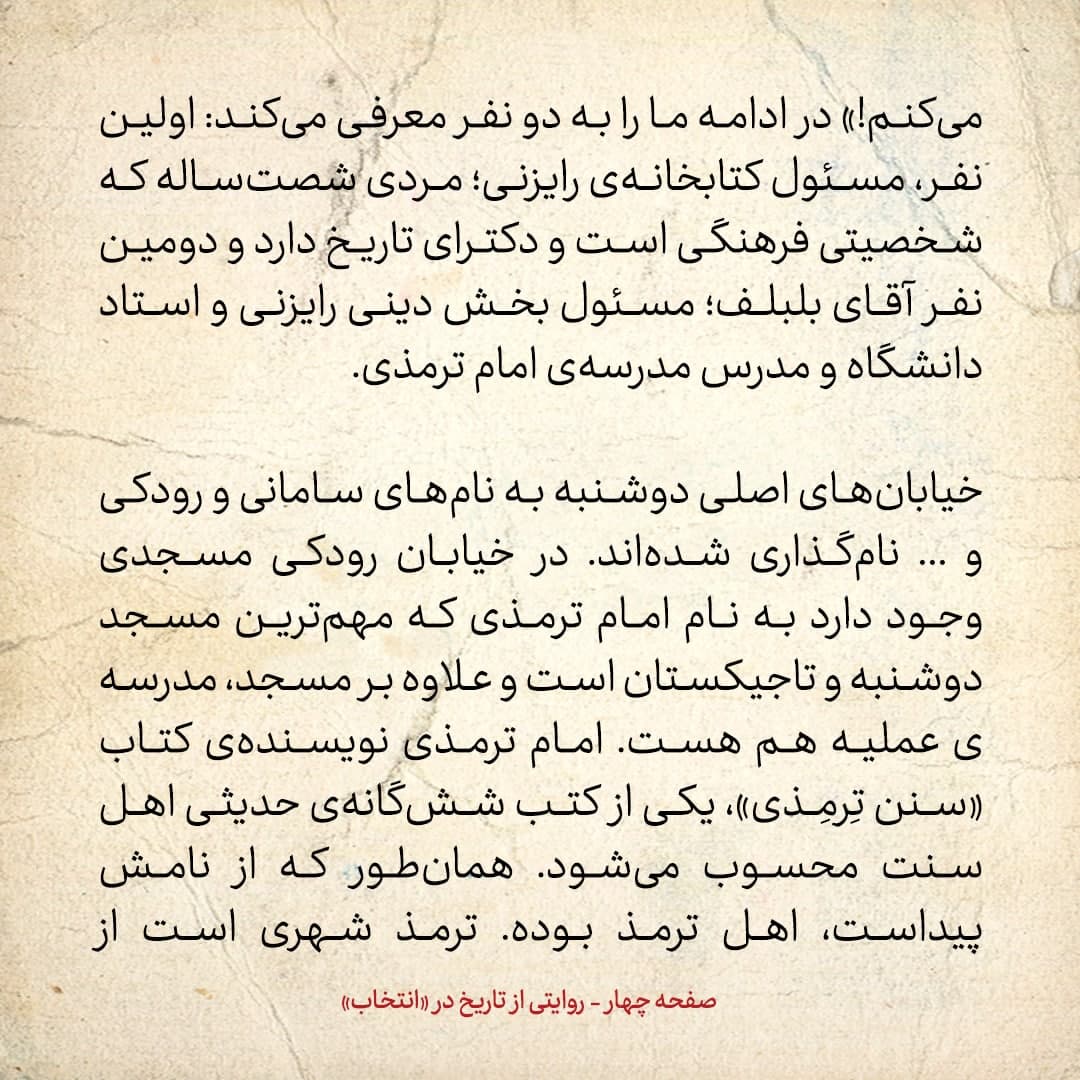 می‌کنم!» در ادامه ما را به دو نفر معرفی می‌کند: اولین نفر، مسئول کتابخانه‌ی رایزنی؛ مردی شصت‌ساله که شخصیتی فرهنگی است و دکترای تاریخ دارد و دومین نفر آقای بلبلف؛ مسئول بخش دینی رایزنی و استاد دانشگاه و مدرس مدرسه‌ی امام ترمذی.

خیابان‌های اصلی دوشنبه به نام‌های سامانی و رودکی و ... نام‌گذاری شده‌اند. در خیابان رودکی مسجدی وجود دارد به نام امام ترمذی که مهم‌ترین مسجد دوشنبه و تاجیکستان است و علاوه بر مسجد، مدرسه ی عملیه هم هست. امام ترمذی نویسنده‌ی کتاب «سنن تِرمِذی»، یکی از کتب شش‌گانه‌ی حدیثی اهل سنت محسوب می‌شود. همان‌طور که از نامش پیداست، اهل ترمذ بوده. ترمذ شهری است از

صفحه چهار - روایتی از تاریخ در «انتخاب»